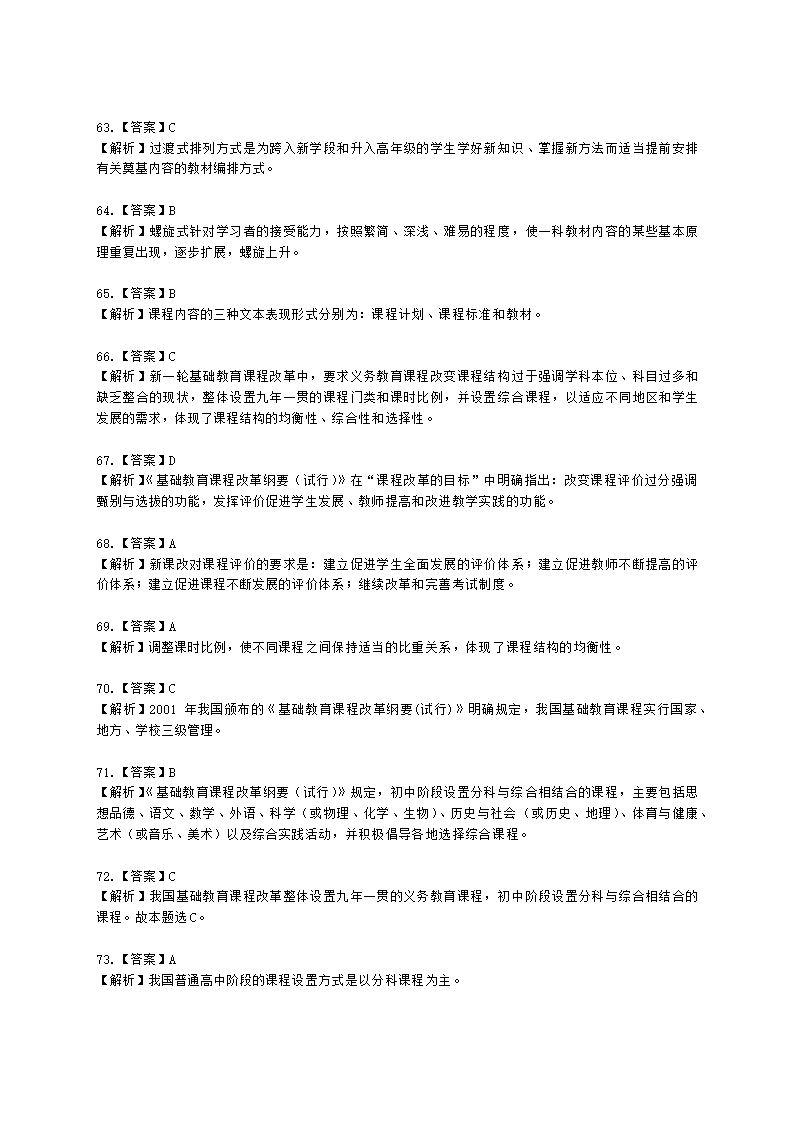 63.【答案】C
【解析】过渡式排列方式是为跨入新学段和升入高年级的学生学好新知识、掌握新方法而适当提前安排有关奠基内容的教材编排方式。

64.【答案】B
【解析】螺旋式针对学习者的接受能力，按照繁简、深浅、难易的程度，使一科教材内容的某些基本原理重复出现，逐步扩展，螺旋上升。

65.【答案】B
【解析】课程内容的三种文本表现形式分别为：课程计划、课程标准和教材。

66.【答案】C
【解析】新一轮基础教育课程改革中，要求义务教育课程改变课程结构过于强调学科本位、科目过多和缺乏整合的现状，整体设置九年一贯的课程门类和课时比例，并设置综合课程，以适应不同地区和学生发展的需求，体现了课程结构的均衡性、综合性和选择性。

67.【答案】D
【解析】《基础教育课程改革纲要（试行）》在“课程改革的目标”中明确指出：改变课程评价过分强调甄别与选拔的功能，发挥评价促进学生发展、教师提高和改进教学实践的功能。

68.【答案】A
【解析】新课改对课程评价的要求是：建立促进学生全面发展的评价体系；建立促进教师不断提高的评价体系；建立促进课程不断发展的评价体系；继续改革和完善考试制度。

69.【答案】A
【解析】调整课时比例，使不同课程之间保持适当的比重关系，体现了课程结构的均衡性。

70.【答案】C
【解析】2001 年我国颁布的《基础教育课程改革纲要(试行)》明确规定，我国基础教育课程实行国家、地方、学校三级管理。

71.【答案】B
【解析】《基础教育课程改革纲要（试行）》规定，初中阶段设置分科与综合相结合的课程，主要包括思想品德、语文、数学、外语、科学（或物理、化学、生物）、历史与社会（或历史、地理）、体育与健康、艺术（或音乐、美术）以及综合实践活动，并积极倡导各地选择综合课程。

72.【答案】C
【解析】我国基础教育课程改革整体设置九年一贯的义务教育课程，初中阶段设置分科与综合相结合的课程。故本题选C。

73.【答案】A
【解析】我国普通高中阶段的课程设置方式是以分科课程为主。